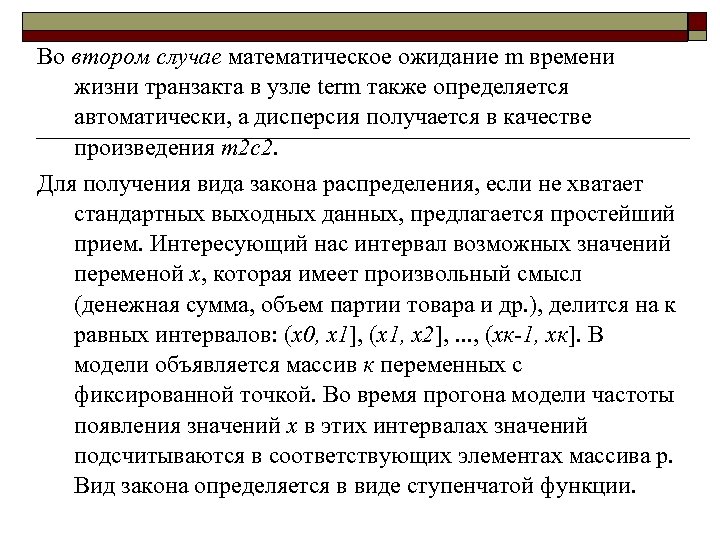 Во втором случае математическое ожидание m времени жизни транзакта в узле term также определяется автоматически, а дисперсия получается в качестве произведения m2c2.

Для получения вида закона распределения, если не хватает стандартных выходных данных, предлагается простейший прием. Интересующий нас интервал возможных значений переменой x, которая имеет произвольный смысл (денежная сумма, объем партии товара и др.), делится на к равных интервалов: (x0, x1], (x1, x2], ..., (xк-1, xк]. В модели объявляется массив к переменных с фиксированной точкой. Во время прогона модели частоты появления значений x в этих интервалах значений подсчитываются в соответствующих элементах массива p. Вид закона определяется в виде ступенчатой функции.